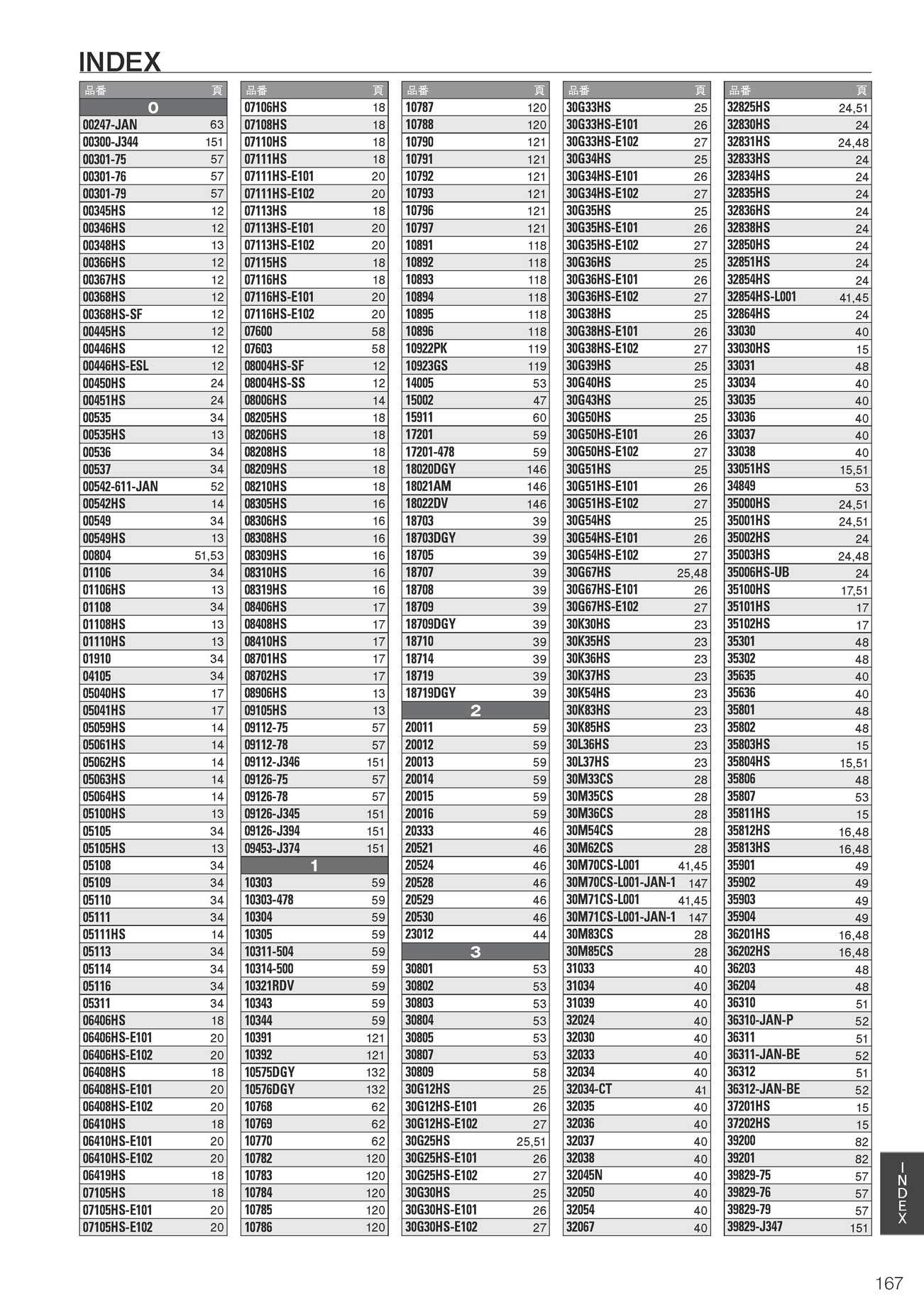 INDEX

| 品番 | 頁 |
|---|---|
| 0 | |
| 00247-JAN | 63 |
| 00300-J344 | 151 |
| 00301-75 | 57 |
| 00301-76 | 57 |
| 00301-79 | 57 |
| 00345HS | 12 |
| 00346HS | 12 |
| 00348HS | 13 |
| 00366HS | 12 |
| 00367HS | 12 |
| 00368HS | 12 |
| 00368HS-SF | 12 |
| 00445HS | 12 |
| 00446HS | 12 |
| 00446HS-ESL | 12 |
| 00450HS | 24 |
| 00451HS | 24 |
| 00535 | 34 |
| 00535HS | 13 |
| 00536 | 34 |
| 00537 | 34 |
| 00542-611-JAN | 52 |
| 00542HS | 14 |
| 00549 | 34 |
| 00549HS | 13 |
| 00804 | 51,53 |
| 01106 | 34 |
| 01106HS | 13 |
| 01108 | 34 |
| 01108HS | 13 |
| 01110HS | 13 |
| 01910 | 34 |
| 04105 | 34 |
| 05040HS | 17 |
| 05041HS | 17 |
| 05059HS | 14 |
| 05061HS | 14 |
| 05062HS | 14 |
| 05063HS | 14 |
| 05064HS | 14 |
| 05100HS | 13 |
| 05105 | 34 |
| 05105HS | 13 |
| 05108 | 34 |
| 05109 | 34 |
| 05110 | 34 |
| 05111 | 34 |
| 05111HS | 14 |
| 05113 | 34 |
| 05114 | 34 |
| 05116 | 34 |
| 05311 | 34 |
| 06406HS | 18 |
| 06406HS-E101 | 20 |
| 06406HS-E102 | 20 |
| 06408HS | 18 |
| 06408HS-E101 | 20 |
| 06408HS-E102 | 20 |
| 06410HS | 18 |
| 06410HS-E101 | 20 |
| 06410HS-E102 | 20 |
| 06419HS | 18 |
| 07105HS | 18 |
| 07105HS-E101 | 20 |
| 07105HS-E102 | 20 |

| 品番 | 頁 |
|---|---|
| 07106HS | 18 |
| 07108HS | 18 |
| 07110HS | 18 |
| 07111HS | 18 |
| 07111HS-E101 | 20 |
| 07111HS-E102 | 20 |
| 07113HS | 18 |
| 07113HS-E101 | 20 |
| 07113HS-E102 | 20 |
| 07115HS | 18 |
| 07116HS | 18 |
| 07116HS-E101 | 20 |
| 07116HS-E102 | 20 |
| 07600 | 58 |
| 07603 | 58 |
| 08004HS-SF | 12 |
| 08004HS-SS | 12 |
| 08006HS | 14 |
| 08205HS | 18 |
| 08206HS | 18 |
| 08208HS | 18 |
| 08209HS | 18 |
| 08210HS | 18 |
| 08305HS | 16 |
| 08306HS | 16 |
| 08308HS | 16 |
| 08309HS | 16 |
| 08310HS | 16 |
| 08319HS | 16 |
| 08406HS | 17 |
| 08408HS | 17 |
| 08410HS | 17 |
| 08701HS | 17 |
| 08702HS | 17 |
| 08906HS | 13 |
| 09105HS | 13 |
| 09112-75 | 57 |
| 09112-78 | 57 |
| 09112-J346 | 151 |
| 09126-75 | 57 |
| 09126-78 | 57 |
| 09126-J345 | 151 |
| 09126-J394 | 151 |
| 09453-J374 | 151 |
| 1 | |
| 10303 | 59 |
| 10303-478 | 59 |
| 10304 | 59 |
| 10305 | 59 |
| 10311-504 | 59 |
| 10314-500 | 59 |
| 10321RDV | 59 |
| 10343 | 59 |
| 10344 | 59 |
| 10391 | 121 |
| 10392 | 121 |
| 10575DGY | 132 |
| 10576DGY | 132 |
| 10768 | 62 |
| 10769 | 62 |
| 10770 | 62 |
| 10782 | 120 |
| 10783 | 120 |
| 10784 | 120 |
| 10785 | 120 |
| 10786 | 120 |

| 品番 | 頁 |
|---|---|
| 10787 | 120 |
| 10788 | 120 |
| 10790 | 121 |
| 10791 | 121 |
| 10792 | 121 |
| 10793 | 121 |
| 10796 | 121 |
| 10797 | 121 |
| 10891 | 118 |
| 10892 | 118 |
| 10893 | 118 |
| 10894 | 118 |
| 10895 | 118 |
| 10896 | 118 |
| 10922PK | 119 |
| 10923GS | 119 |
| 14005 | 53 |
| 15002 | 47 |
| 15911 | 60 |
| 17201 | 59 |
| 17201-478 | 59 |
| 18020DGY | 146 |
| 18021AM | 146 |
| 18022DV | 146 |
| 18703 | 39 |
| 18703DGY | 39 |
| 18705 | 39 |
| 18707 | 39 |
| 18708 | 39 |
| 18709 | 39 |
| 18709DGY | 39 |
| 18710 | 39 |
| 18714 | 39 |
| 18719 | 39 |
| 18719DGY | 39 |
| 2 | |
| 20011 | 59 |
| 20012 | 59 |
| 20013 | 59 |
| 20014 | 59 |
| 20015 | 59 |
| 20016 | 59 |
| 20333 | 46 |
| 20521 | 46 |
| 20524 | 46 |
| 20528 | 46 |
| 20529 | 46 |
| 20530 | 46 |
| 23012 | 44 |
| 3 | |
| 30801 | 53 |
| 30802 | 53 |
| 30803 | 53 |
| 30804 | 53 |
| 30805 | 53 |
| 30807 | 53 |
| 30809 | 58 |
| 30G12HS | 25 |
| 30G12HS-E101 | 26 |
| 30G12HS-E102 | 27 |
| 30G25HS | 25,51 |
| 30G25HS-E101 | 26 |
| 30G25HS-E102 | 27 |
| 30G30HS | 25 |
| 30G30HS-E101 | 26 |
| 30G30HS-E102 | 27 |

| 品番 | 頁 |
|---|---|
| 30G33HS | 25 |
| 30G33HS-E101 | 26 |
| 30G33HS-E102 | 27 |
| 30G34HS | 25 |
| 30G34HS-E101 | 26 |
| 30G34HS-E102 | 27 |
| 30G35HS | 25 |
| 30G35HS-E101 | 26 |
| 30G35HS-E102 | 27 |
| 30G36HS | 25 |
| 30G36HS-E101 | 26 |
| 30G36HS-E102 | 27 |
| 30G38HS | 25 |
| 30G38HS-E101 | 26 |
| 30G38HS-E102 | 27 |
| 30G39HS | 25 |
| 30G40HS | 25 |
| 30G43HS | 25 |
| 30G50HS | 25 |
| 30G50HS-E101 | 26 |
| 30G50HS-E102 | 27 |
| 30G51HS | 25 |
| 30G51HS-E101 | 26 |
| 30G51HS-E102 | 27 |
| 30G54HS | 25 |
| 30G54HS-E101 | 26 |
| 30G54HS-E102 | 27 |
| 30G67HS | 25,48 |
| 30G67HS-E101 | 26 |
| 30G67HS-E102 | 27 |
| 30K30HS | 23 |
| 30K35HS | 23 |
| 30K36HS | 23 |
| 30K37HS | 23 |
| 30K54HS | 23 |
| 30K83HS | 23 |
| 30K85HS | 23 |
| 30L36HS | 23 |
| 30L37HS | 23 |
| 30M33CS | 28 |
| 30M35CS | 28 |
| 30M36CS | 28 |
| 30M54CS | 28 |
| 30M62CS | 28 |
| 30M70CS-L001 | 41,45 |
| 30M70CS-L001-JAN-1 | 147 |
| 30M71CS-L001 | 41,45 |
| 30M71CS-L001-JAN-1 | 147 |
| 30M83CS | 28 |
| 30M85CS | 28 |
| 31033 | 40 |
| 31034 | 40 |
| 31039 | 40 |
| 32024 | 40 |
| 32030 | 40 |
| 32033 | 40 |
| 32034 | 40 |
| 32034-CT | 41 |
| 32035 | 40 |
| 32036 | 40 |
| 32037 | 40 |
| 32038 | 40 |
| 32045N | 40 |
| 32050 | 40 |
| 32054 | 40 |
| 32067 | 40 |

| 品番 | 頁 |
|---|---|
| 32825HS | 24,51 |
| 32830HS | 24 |
| 32831HS | 24,48 |
| 32833HS | 24 |
| 32834HS | 24 |
| 32835HS | 24 |
| 32836HS | 24 |
| 32838HS | 24 |
| 32850HS | 24 |
| 32851HS | 24 |
| 32854HS | 24 |
| 32854HS-L001 | 41,45 |
| 32864HS | 24 |
| 33030 | 40 |
| 33030HS | 15 |
| 33031 | 48 |
| 33034 | 40 |
| 33035 | 40 |
| 33036 | 40 |
| 33037 | 40 |
| 33038 | 40 |
| 33051HS | 15,51 |
| 34849 | 53 |
| 35000HS | 24,51 |
| 35001HS | 24,51 |
| 35002HS | 24 |
| 35003HS | 24,48 |
| 35006HS-UB | 24 |
| 35100HS | 17,51 |
| 35101HS | 17 |
| 35102HS | 17 |
| 35301 | 48 |
| 35302 | 48 |
| 35635 | 40 |
| 35636 | 40 |
| 35801 | 48 |
| 35802 | 48 |
| 35803HS | 15 |
| 35804HS | 15,51 |
| 35806 | 48 |
| 35807 | 53 |
| 35811HS | 15 |
| 35812HS | 16,48 |
| 35813HS | 16,48 |
| 35901 | 49 |
| 35902 | 49 |
| 35903 | 49 |
| 35904 | 49 |
| 36201HS | 16,48 |
| 36202HS | 16,48 |
| 36203 | 48 |
| 36204 | 48 |
| 36310 | 51 |
| 36310-JAN-P | 52 |
| 36311 | 51 |
| 36311-JAN-BE | 52 |
| 36312 | 51 |
| 36312-JAN-BE | 52 |
| 37201HS | 15 |
| 37202HS | 15 |
| 39200 | 82 |
| 39201 | 82 |
| 39829-75 | 57 |
| 39829-76 | 57 |
| 39829-79 | 57 |
| 39829-J347 | 151 |

INDEX

167